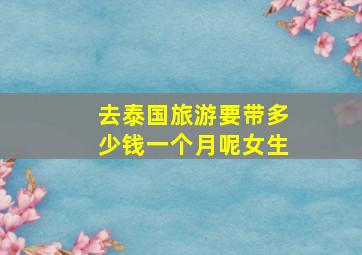 去泰国旅游要带多少钱一个月呢女生